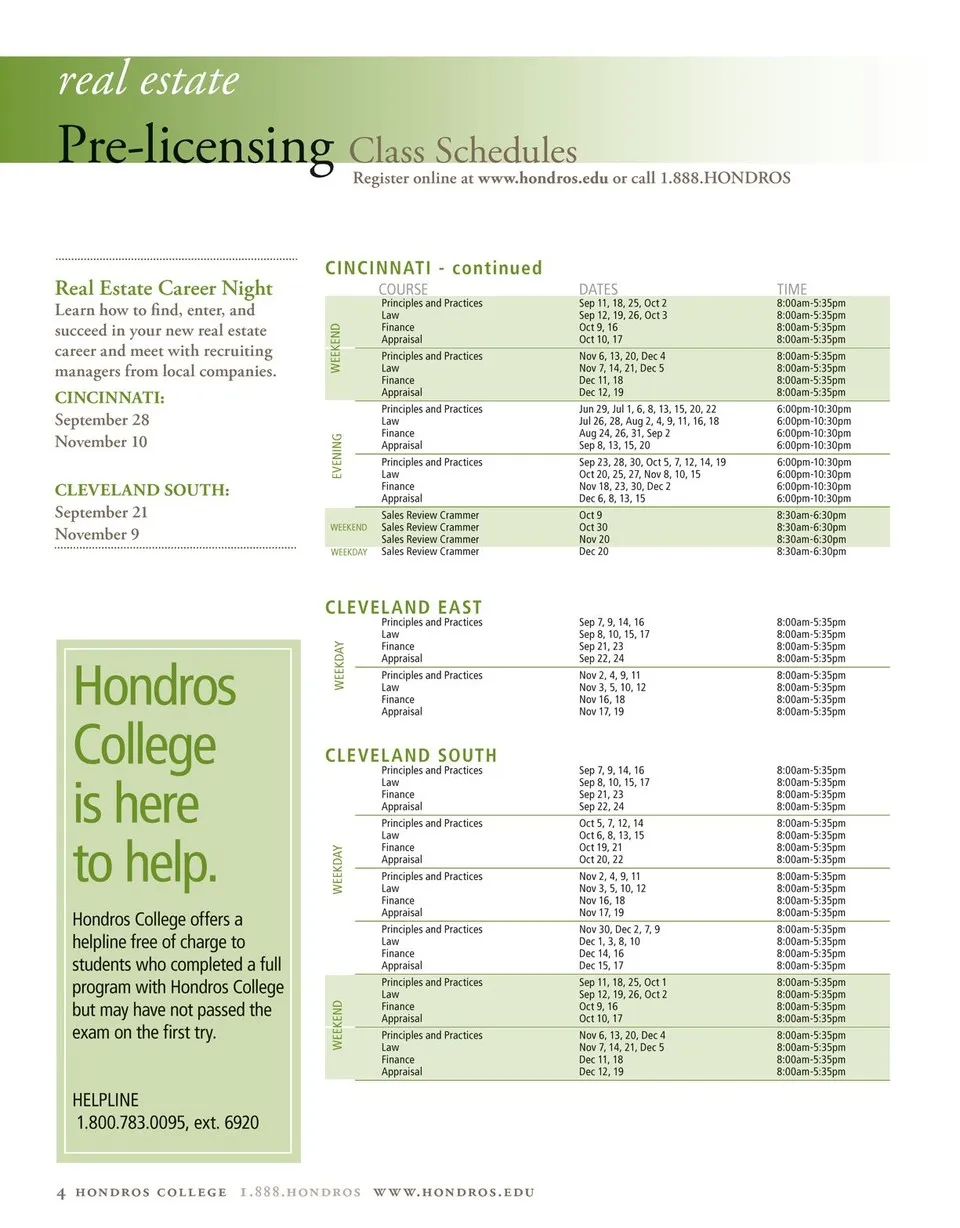 real estate

Pre-licensing Class Schedules

Register online at www.hondros.edu or call 1.888.HONDROS

Real Estate Career Night
Learn how to find, enter, and succeed in your new real estate career and meet with recruiting managers from local companies.

CINCINNATI:
September 28
November 10

CLEVELAND SOUTH:
September 21
November 9

Hondros College is here to help.

Hondros College offers a helpline free of charge to students who completed a full program with Hondros College but may have not passed the exam on the first try.

HELPLINE
1.800.783.0095, ext. 6920

CINCINNATI - continued

| | COURSE | DATES | TIME |
|---|---|---|---|
| WEEKEND | Principles and Practices | Sep 11, 18, 25, Oct 2 | 8:00am-5:35pm |
| | Law | Sep 12, 19, 26, Oct 3 | 8:00am-5:35pm |
| | Finance | Oct 9, 16 | 8:00am-5:35pm |
| | Appraisal | Oct 10, 17 | 8:00am-5:35pm |
| | Principles and Practices | Nov 6, 13, 20, Dec 4 | 8:00am-5:35pm |
| | Law | Nov 7, 14, 21, Dec 5 | 8:00am-5:35pm |
| | Finance | Dec 11, 18 | 8:00am-5:35pm |
| | Appraisal | Dec 12, 19 | 8:00am-5:35pm |
| EVENING | Principles and Practices | Jun 29, Jul 1, 6, 8, 13, 15, 20, 22 | 6:00pm-10:30pm |
| | Law | Jul 26, 28, Aug 2, 4, 9, 11, 16, 18 | 6:00pm-10:30pm |
| | Finance | Aug 24, 26, 31, Sep 2 | 6:00pm-10:30pm |
| | Appraisal | Sep 8, 13, 15, 20 | 6:00pm-10:30pm |
| | Principles and Practices | Sep 23, 28, 30, Oct 5, 7, 12, 14, 19 | 6:00pm-10:30pm |
| | Law | Oct 20, 25, 27, Nov 8, 10, 15 | 6:00pm-10:30pm |
| | Finance | Nov 18, 23, 30, Dec 2 | 6:00pm-10:30pm |
| | Appraisal | Dec 6, 8, 13, 15 | 6:00pm-10:30pm |
| WEEKEND | Sales Review Crammer | Oct 9 | 8:30am-6:30pm |
| | Sales Review Crammer | Oct 30 | 8:30am-6:30pm |
| | Sales Review Crammer | Nov 20 | 8:30am-6:30pm |
| WEEKDAY | Sales Review Crammer | Dec 20 | 8:30am-6:30pm |

CLEVELAND EAST

| | | | |
|---|---|---|---|
| WEEKDAY | Principles and Practices | Sep 7, 9, 14, 16 | 8:00am-5:35pm |
| | Law | Sep 8, 10, 15, 17 | 8:00am-5:35pm |
| | Finance | Sep 21, 23 | 8:00am-5:35pm |
| | Appraisal | Sep 22, 24 | 8:00am-5:35pm |
| | Principles and Practices | Nov 2, 4, 9, 11 | 8:00am-5:35pm |
| | Law | Nov 3, 5, 10, 12 | 8:00am-5:35pm |
| | Finance | Nov 16, 18 | 8:00am-5:35pm |
| | Appraisal | Nov 17, 19 | 8:00am-5:35pm |

CLEVELAND SOUTH

| | | | |
|---|---|---|---|
| WEEKDAY | Principles and Practices | Sep 7, 9, 14, 16 | 8:00am-5:35pm |
| | Law | Sep 8, 10, 15, 17 | 8:00am-5:35pm |
| | Finance | Sep 21, 23 | 8:00am-5:35pm |
| | Appraisal | Sep 22, 24 | 8:00am-5:35pm |
| | Principles and Practices | Oct 5, 7, 12, 14 | 8:00am-5:35pm |
| | Law | Oct 6, 8, 13, 15 | 8:00am-5:35pm |
| | Finance | Oct 19, 21 | 8:00am-5:35pm |
| | Appraisal | Oct 20, 22 | 8:00am-5:35pm |
| | Principles and Practices | Nov 2, 4, 9, 11 | 8:00am-5:35pm |
| | Law | Nov 3, 5, 10, 12 | 8:00am-5:35pm |
| | Finance | Nov 16, 18 | 8:00am-5:35pm |
| | Appraisal | Nov 17, 19 | 8:00am-5:35pm |
| | Principles and Practices | Nov 30, Dec 2, 7, 9 | 8:00am-5:35pm |
| | Law | Dec 1, 3, 8, 10 | 8:00am-5:35pm |
| | Finance | Dec 14, 16 | 8:00am-5:35pm |
| | Appraisal | Dec 15, 17 | 8:00am-5:35pm |
| WEEKEND | Principles and Practices | Sep 11, 18, 25, Oct 1 | 8:00am-5:35pm |
| | Law | Sep 12, 19, 26, Oct 2 | 8:00am-5:35pm |
| | Finance | Oct 9, 16 | 8:00am-5:35pm |
| | Appraisal | Oct 10, 17 | 8:00am-5:35pm |
| | Principles and Practices | Nov 6, 13, 20, Dec 4 | 8:00am-5:35pm |
| | Law | Nov 7, 14, 21, Dec 5 | 8:00am-5:35pm |
| | Finance | Dec 11, 18 | 8:00am-5:35pm |
| | Appraisal | Dec 12, 19 | 8:00am-5:35pm |

4 HONDROS COLLEGE 1.888.HONDROS WWW.HONDROS.EDU